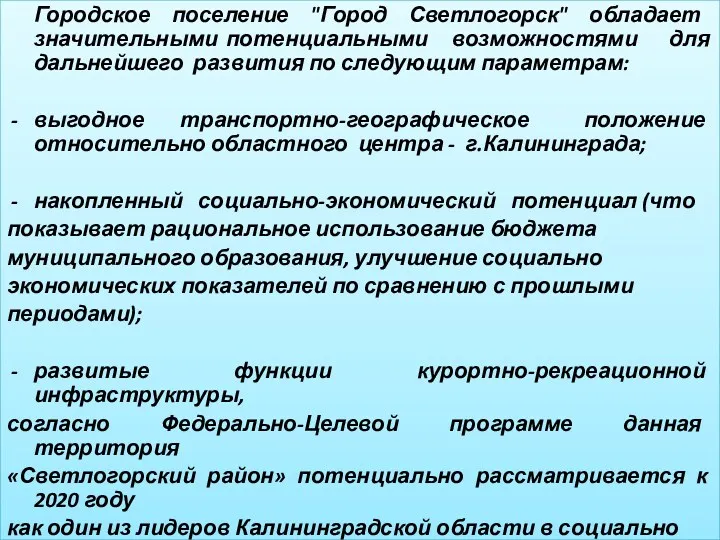 Городское поселение "Город Светлогорск" обладает значительными потенциальными возможностями для дальнейшего развития по следующим параметрам:

- выгодное транспортно-географическое положение относительно областного центра - г.Калининграда;

- накопленный социально-экономический потенциал (что показывает рациональное использование бюджета муниципального образования, улучшение социально экономических показателей по сравнению с прошлыми периодами);

- развитые функции курортно-рекреационной инфраструктуры,

согласно Федерально-Целевой программе данная территория

«Светлогорский район» потенциально рассматривается к 2020 году

как один из лидеров Калининградской области в социально